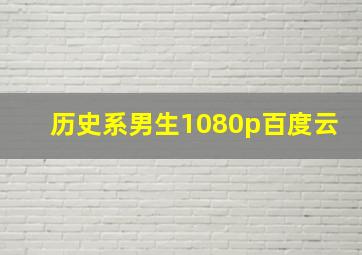 历史系男生1080p百度云